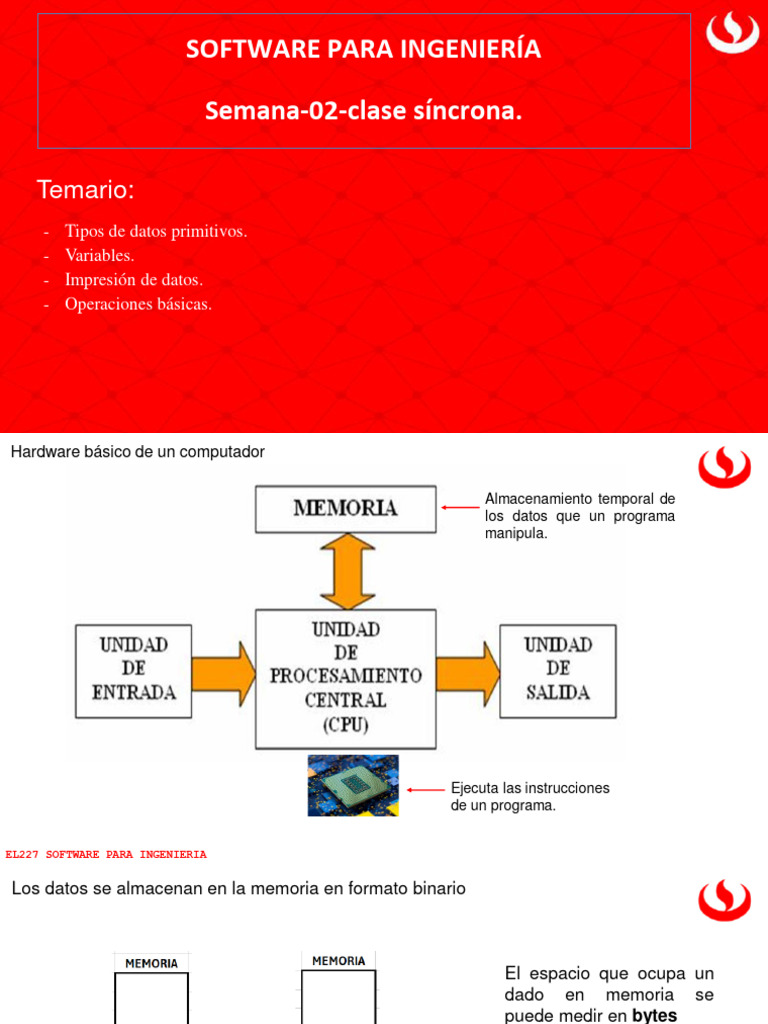 SOFTWARE PARA INGENIERÍA

Semana-02-clase síncrona.

Temario:

- Tipos de datos primitivos.
- Variables.
- Impresión de datos.
- Operaciones básicas.

Hardware básico de un computador

MEMORIA

Almacenamiento temporal de los datos que un programa manipula.

UNIDAD DE ENTRADA

UNIDAD DE PROCESAMIENTO CENTRAL (CPU)

UNIDAD DE SALIDA

Ejecuta las instrucciones de un programa.

EL227 SOFTWARE PARA INGENIERIA

Los datos se almacenan en la memoria en formato binario

MEMORIA

MEMORIA

El espacio que ocupa un dado en memoria se puede medir en **bytes**